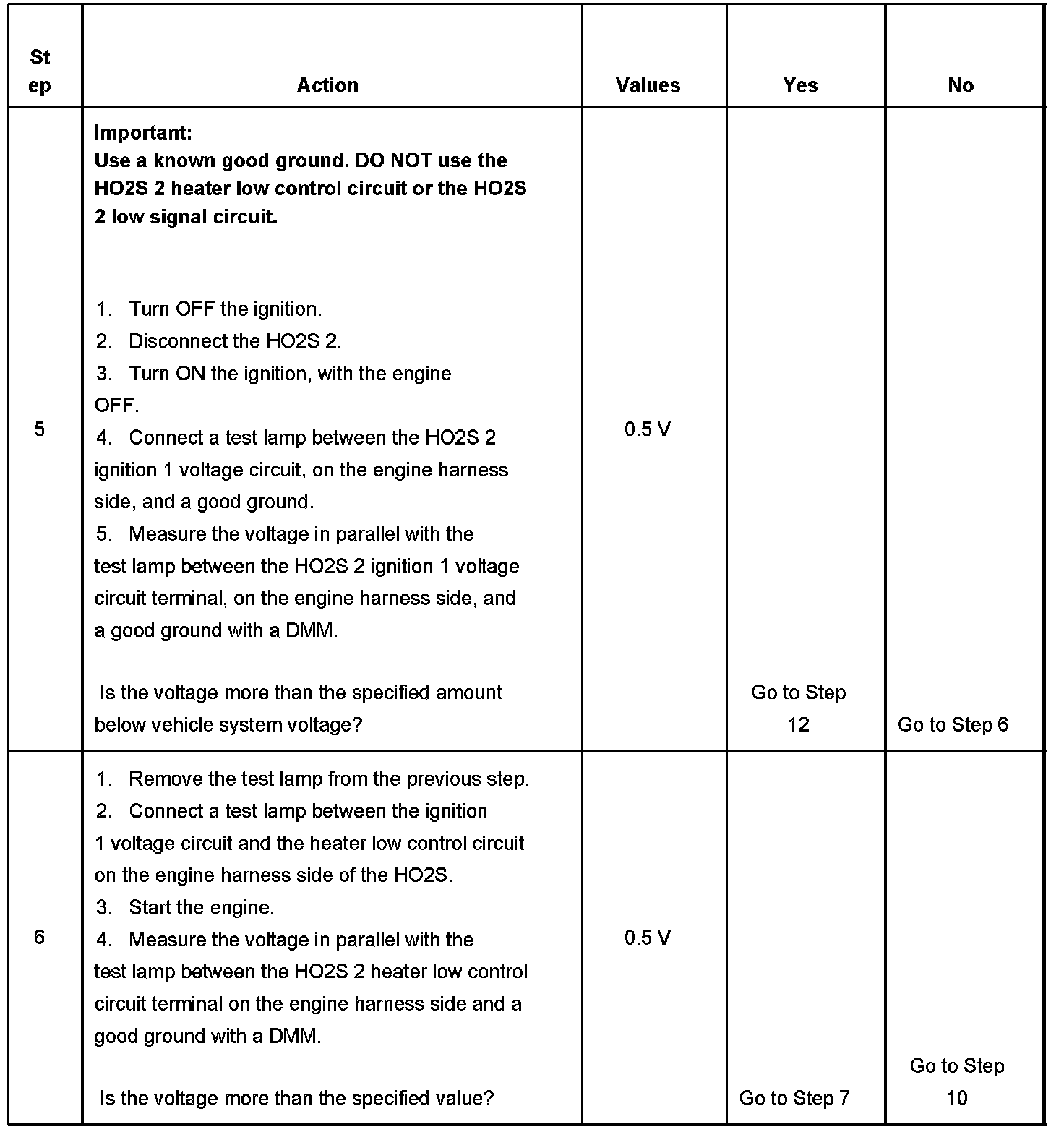 | Step | Action | Values | Yes | No |
|---|---|---|---|---|
| 5 | **Important:** **Use a known good ground. DO NOT use the HO2S 2 heater low control circuit or the HO2S 2 low signal circuit.** 1. Turn OFF the ignition. 2. Disconnect the HO2S 2. 3. Turn ON the ignition, with the engine OFF. 4. Connect a test lamp between the HO2S 2 ignition 1 voltage circuit, on the engine harness side, and a good ground. 5. Measure the voltage in parallel with the test lamp between the HO2S 2 ignition 1 voltage circuit terminal, on the engine harness side, and a good ground with a DMM. Is the voltage more than the specified amount below vehicle system voltage? | 0.5 V | Go to Step 12 | Go to Step 6 |
| 6 | 1. Remove the test lamp from the previous step. 2. Connect a test lamp between the ignition 1 voltage circuit and the heater low control circuit on the engine harness side of the HO2S. 3. Start the engine. 4. Measure the voltage in parallel with the test lamp between the HO2S 2 heater low control circuit terminal on the engine harness side and a good ground with a DMM. Is the voltage more than the specified value? | 0.5 V | Go to Step 7 | Go to Step 10 |